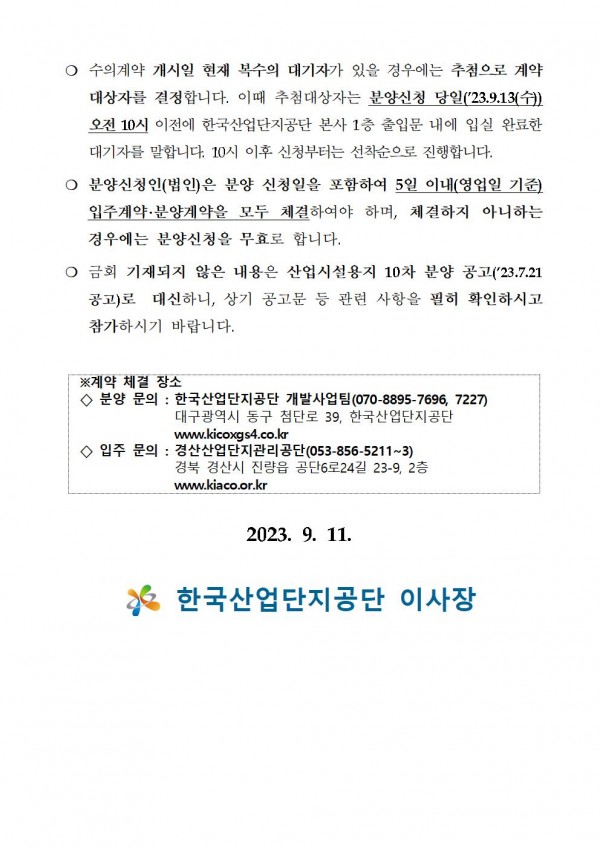 ❍ 수의계약 개시일 현재 복수의 대기자가 있을 경우에는 추첨으로 계약 대상자를 결정합니다. 이때 추첨대상자는 분양신청 당일('23.9.13(수)) 오전 10시 이전에 한국산업단지공단 본사 1층 출입문 내에 입실 완료한 대기자를 말합니다. 10시 이후 신청부터는 선착순으로 진행합니다.

❍ 분양신청인(법인)은 분양 신청일을 포함하여 5일 이내(영업일 기준) 입주계약·분양계약을 모두 체결하여야 하며, 체결하지 아니하는 경우에는 분양신청을 무효로 합니다.

❍ 금회 기재되지 않은 내용은 산업시설용지 10차 분양 공고('23.7.21 공고)로 대신하니, 상기 공고문 등 관련 사항을 필히 확인하시고 참가하시기 바랍니다.

※계약 체결 장소
◇ 분양 문의 : 한국산업단지공단 개발사업팀(070-8895-7696, 7227)
대구광역시 동구 첨단로 39, 한국산업단지공단
www.kicoxgs4.co.kr
◇ 입주 문의 : 경산산업단지관리공단(053-856-5211~3)
경북 경산시 진량읍 공단6로24길 23-9, 2층
www.kiaco.or.kr

2023. 9. 11.

한국산업단지공단 이사장